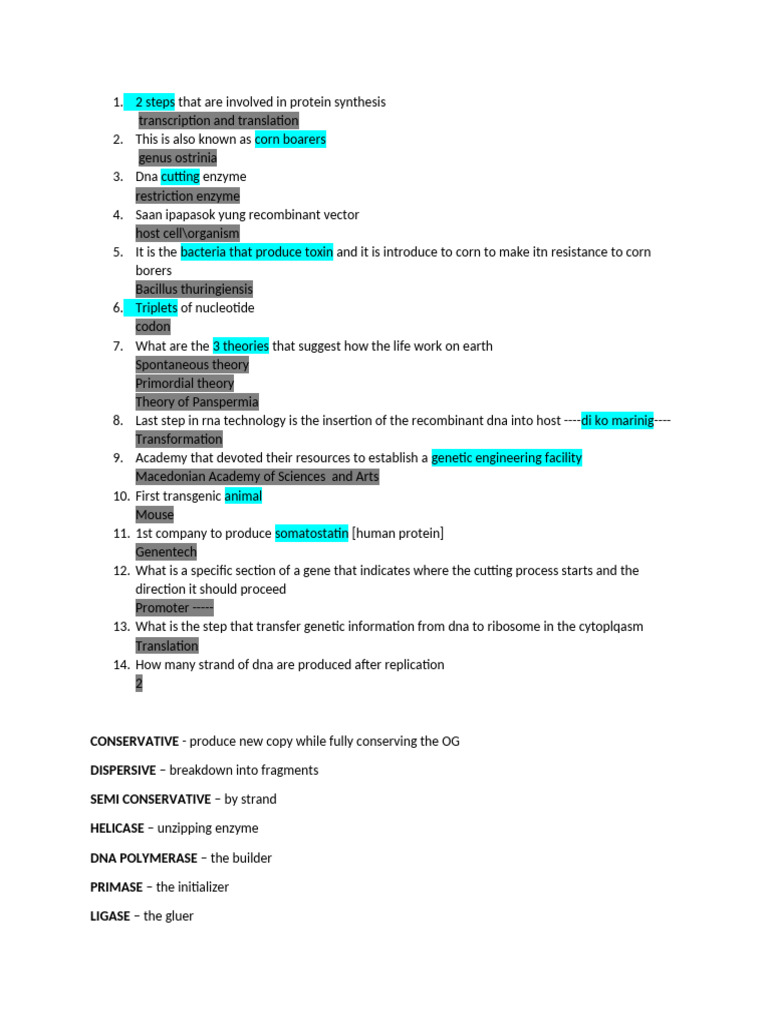 1. 2 steps that are involved in protein synthesis
transcription and translation
2. This is also known as corn boarers
genus ostrinia
3. Dna cutting enzyme
restriction enzyme
4. Saan ipapasok yung recombinant vector
host cell\organism
5. It is the bacteria that produce toxin and it is introduce to corn to make itn resistance to corn borers
Bacillus thuringiensis
6. Triplets of nucleotide
codon
7. What are the 3 theories that suggest how the life work on earth
Spontaneous theory
Primordial theory
Theory of Panspermia
8. Last step in rna technology is the insertion of the recombinant dna into host ----di ko marinig----
Transformation
9. Academy that devoted their resources to establish a genetic engineering facility
Macedonian Academy of Sciences and Arts
10. First transgenic animal
Mouse
11. 1st company to produce somatostatin [human protein]
Genentech
12. What is a specific section of a gene that indicates where the cutting process starts and the direction it should proceed
Promoter -----
13. What is the step that transfer genetic information from dna to ribosome in the cytoplqasm
Translation
14. How many strand of dna are produced after replication
2

CONSERVATIVE - produce new copy while fully conserving the OG

DISPERSIVE – breakdown into fragments

SEMI CONSERVATIVE – by strand

HELICASE – unzipping enzyme

DNA POLYMERASE – the builder

PRIMASE – the initializer

LIGASE – the gluer